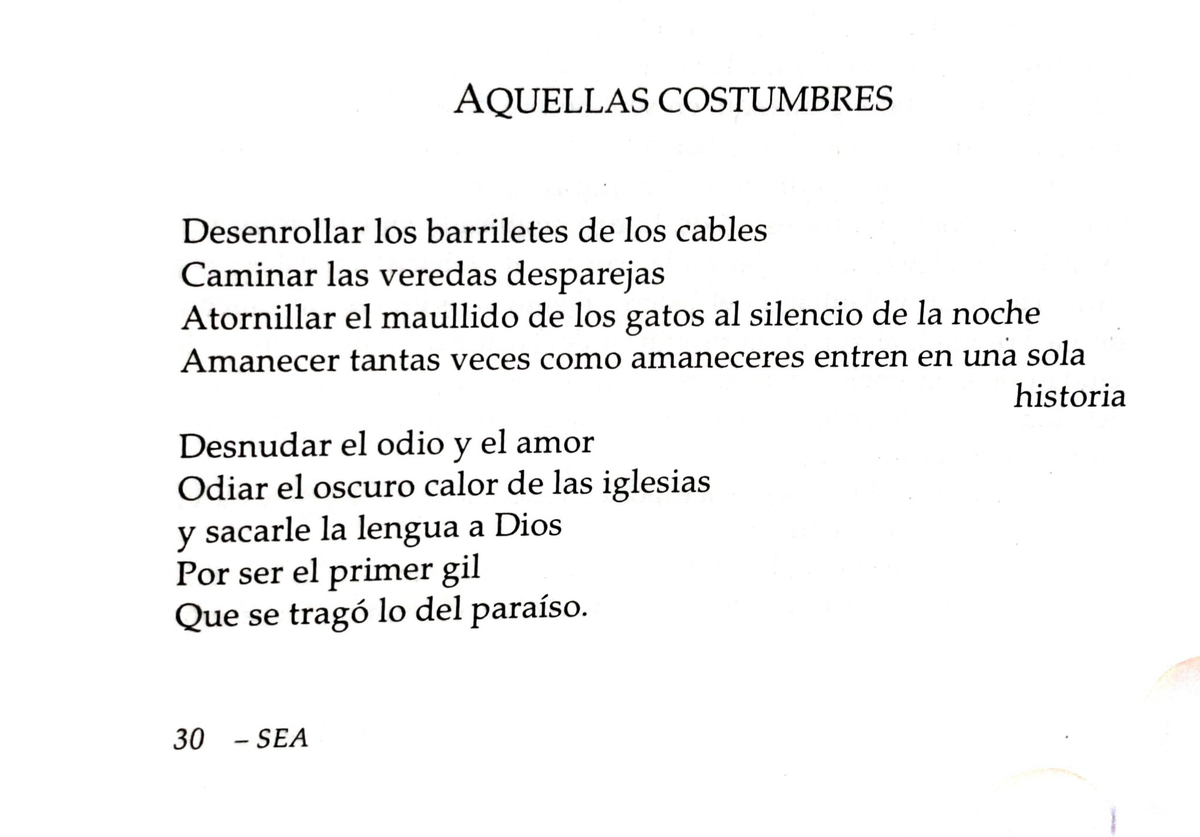 AQUELLAS COSTUMBRES

Desenrollar los barriletes de los cables
Caminar las veredas desparejas
Atornillar el maullido de los gatos al silencio de la noche
Amanecer tantas veces como amaneceres entren en una sola historia

Desnudar el odio y el amor
Odiar el oscuro calor de las iglesias
y sacarle la lengua a Dios
Por ser el primer gil
Que se tragó lo del paraíso.

30 – SEA